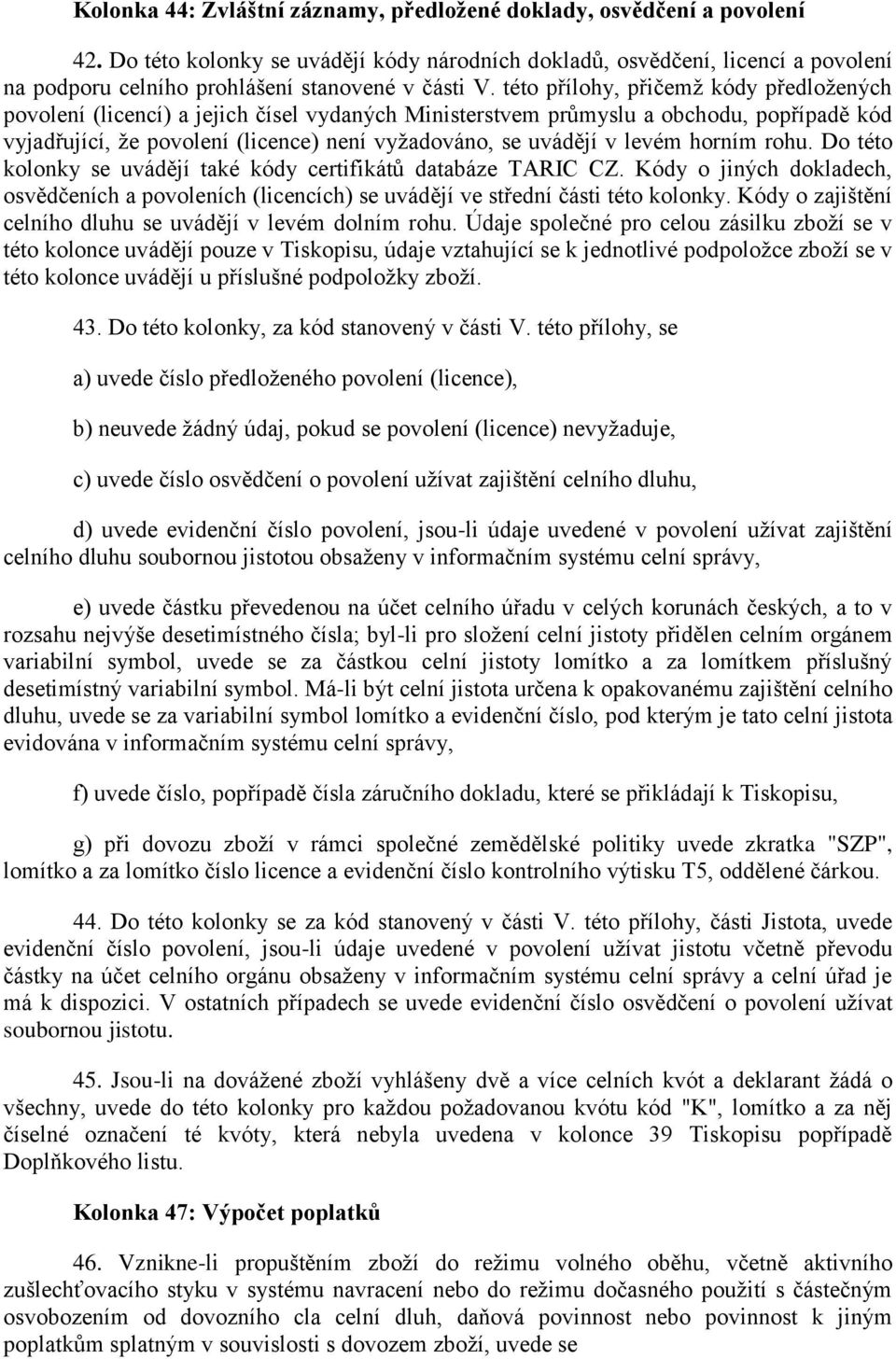 Kolonka 44: Zvláštní záznamy, předložené doklady, osvědčení a povolení

42. Do této kolonky se uvádějí kódy národních dokladů, osvědčení, licencí a povolení na podporu celního prohlášení stanovené v části V. této přílohy, přičemž kódy předložených povolení (licencí) a jejich čísel vydaných Ministerstvem průmyslu a obchodu, popřípadě kód vyjadřující, že povolení (licence) není vyžadováno, se uvádějí v levém horním rohu. Do této kolonky se uvádějí také kódy certifikátů databáze TARIC CZ. Kódy o jiných dokladech, osvědčeních a povoleních (licencích) se uvádějí ve střední části této kolonky. Kódy o zajištění celního dluhu se uvádějí v levém dolním rohu. Údaje společné pro celou zásilku zboží se v této kolonce uvádějí pouze v Tiskopisu, údaje vztahující se k jednotlivé podpoložce zboží se v této kolonce uvádějí u příslušné podpoložky zboží.

43. Do této kolonky, za kód stanovený v části V. této přílohy, se

a) uvede číslo předloženého povolení (licence),

b) neuvede žádný údaj, pokud se povolení (licence) nevyžaduje,

c) uvede číslo osvědčení o povolení užívat zajištění celního dluhu,

d) uvede evidenční číslo povolení, jsou-li údaje uvedené v povolení užívat zajištění celního dluhu soubornou jistotou obsaženy v informačním systému celní správy,

e) uvede částku převedenou na účet celního úřadu v celých korunách českých, a to v rozsahu nejvýše desetimístného čísla; byl-li pro složení celní jistoty přidělen celním orgánem variabilní symbol, uvede se za částkou celní jistoty lomítko a za lomítkem příslušný desetimístný variabilní symbol. Má-li být celní jistota určena k opakovanému zajištění celního dluhu, uvede se za variabilní symbol lomítko a evidenční číslo, pod kterým je tato celní jistota evidována v informačním systému celní správy,

f) uvede číslo, popřípadě čísla záručního dokladu, které se přikládají k Tiskopisu,

g) při dovozu zboží v rámci společné zemědělské politiky uvede zkratka "SZP", lomítko a za lomítko číslo licence a evidenční číslo kontrolního výtisku T5, oddělené čárkou.

44. Do této kolonky se za kód stanovený v části V. této přílohy, části Jistota, uvede evidenční číslo povolení, jsou-li údaje uvedené v povolení užívat jistotu včetně převodu částky na účet celního orgánu obsaženy v informačním systému celní správy a celní úřad je má k dispozici. V ostatních případech se uvede evidenční číslo osvědčení o povolení užívat soubornou jistotu.

45. Jsou-li na dovážené zboží vyhlášeny dvě a více celních kvót a deklarant žádá o všechny, uvede do této kolonky pro každou požadovanou kvótu kód "K", lomítko a za něj číselné označení té kvóty, která nebyla uvedena v kolonce 39 Tiskopisu popřípadě Doplňkového listu.

Kolonka 47: Výpočet poplatků

46. Vznikne-li propuštěním zboží do režimu volného oběhu, včetně aktivního zušlechťovacího styku v systému navracení nebo do režimu dočasného použití s částečným osvobozením od dovozního cla celní dluh, daňová povinnost nebo povinnost k jiným poplatkům splatným v souvislosti s dovozem zboží, uvede se